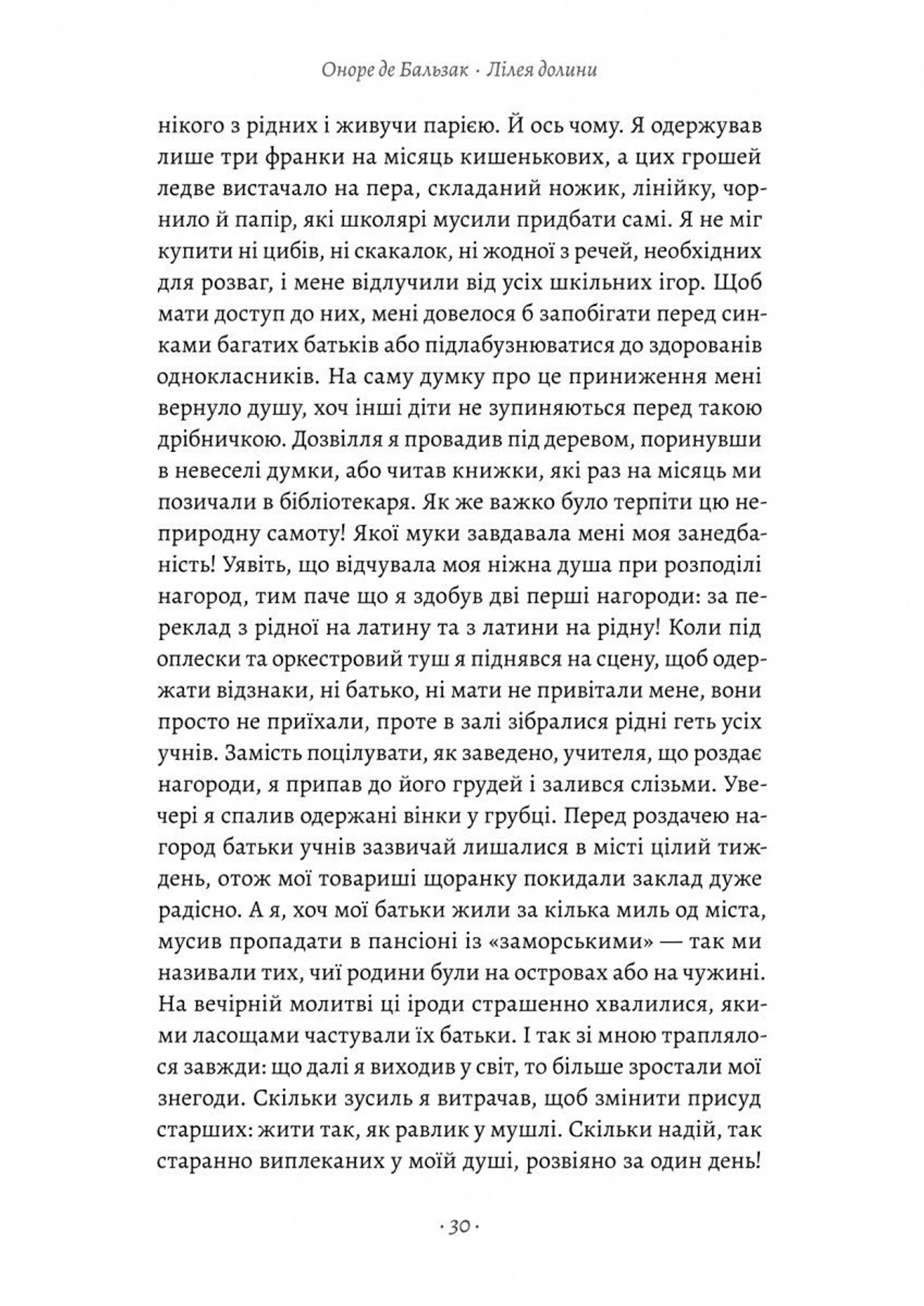 Оноре де Бальзак · Лілея долини

нікого з рідних і живучи парією. Й ось чому. Я одержував лише три франки на місяць кишенькових, а цих грошей ледве вистачало на пера, складаний ножик, лінійку, чорнило й папір, які школярі мусили придбати самі. Я не міг купити ні цибів, ні скакалок, ні жодної з речей, необхідних для розваг, і мене відлучили від усіх шкільних ігор. Щоб мати доступ до них, мені довелося б запобігати перед синками багатих батьків або підлабузнюватися до здорованів однокласників. На саму думку про це приниження мені вернуло душу, хоч інші діти не зупиняються перед такою дрібничкою. Дозвілля я провадив під деревом, поринувши в невеселі думки, або читав книжки, які раз на місяць ми позичали в бібліотекаря. Як же важко було терпіти цю неприродну самоту! Якої муки завдавала мені моя занедбаність! Уявіть, що відчувала моя ніжна душа при розподілі нагород, тим паче що я здобув дві перші нагороди: за переклад з рідної на латину та з латини на рідну! Коли під оплески та оркестровий туш я піднявся на сцену, щоб одержати відзнаки, ні батько, ні мати не привітали мене, вони просто не приїхали, проте в залі зібралися рідні геть усіх учнів. Замість поцілувати, як заведено, учителя, що роздає нагороди, я припав до його грудей і залився слізьми. Увечері я спалив одержані вінки у грубці. Перед роздачею нагород батьки учнів зазвичай лишалися в місті цілий тиждень, отож мої товариші щоранку покидали заклад дуже радісно. А я, хоч мої батьки жили за кілька миль од міста, мусив пропадати в пансіоні із «заморськими» — так ми називали тих, чиї родини були на островах або на чужині. На вечірній молитві ці іроди страшенно хвалилися, якими ласощами частували їх батьки. І так зі мною траплялося завжди: що далі я виходив у світ, то більше зростали мої знегоди. Скільки зусиль я витрачав, щоб змінити присуд старших: жити так, як равлик у мушлі. Скільки надій, так старанно виплеканих у моїй душі, розвіяно за один день!

· 30 ·